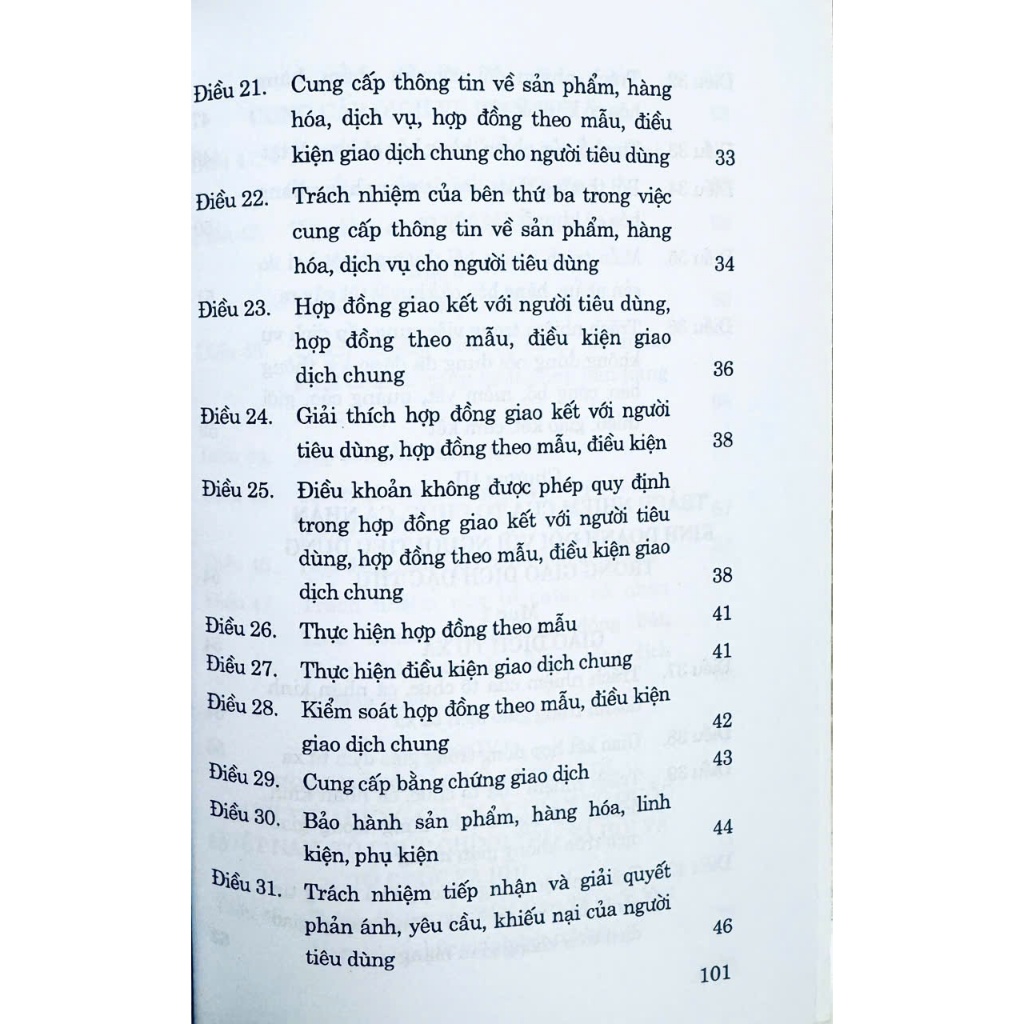 Điều 21. Cung cấp thông tin về sản phẩm, hàng hóa, dịch vụ, hợp đồng theo mẫu, điều kiện giao dịch chung cho người tiêu dùng 33

Điều 22. Trách nhiệm của bên thứ ba trong việc cung cấp thông tin về sản phẩm, hàng hóa, dịch vụ cho người tiêu dùng 34

Điều 23. Hợp đồng giao kết với người tiêu dùng, hợp đồng theo mẫu, điều kiện giao dịch chung 36

Điều 24. Giải thích hợp đồng giao kết với người tiêu dùng, hợp đồng theo mẫu, điều kiện 38

Điều 25. Điều khoản không được phép quy định trong hợp đồng giao kết với người tiêu dùng, hợp đồng theo mẫu, điều kiện giao dịch chung 38

Điều 26. Thực hiện hợp đồng theo mẫu 41

Điều 27. Thực hiện điều kiện giao dịch chung 41

Điều 28. Kiểm soát hợp đồng theo mẫu, điều kiện giao dịch chung 42

Điều 29. Cung cấp bằng chứng giao dịch 43

Điều 30. Bảo hành sản phẩm, hàng hóa, linh kiện, phụ kiện 44

Điều 31. Trách nhiệm tiếp nhận và giải quyết phản ánh, yêu cầu, khiếu nại của người tiêu dùng 46

101